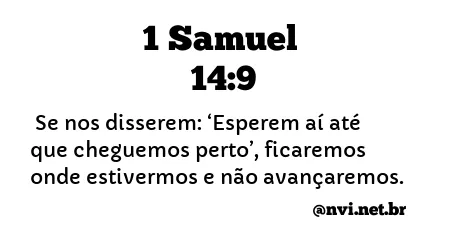 1 Samuel
14:9

Se nos disserem: ‘Esperem aí até que cheguemos perto’, ficaremos onde estivermos e não avançaremos.

@nvi.net.br